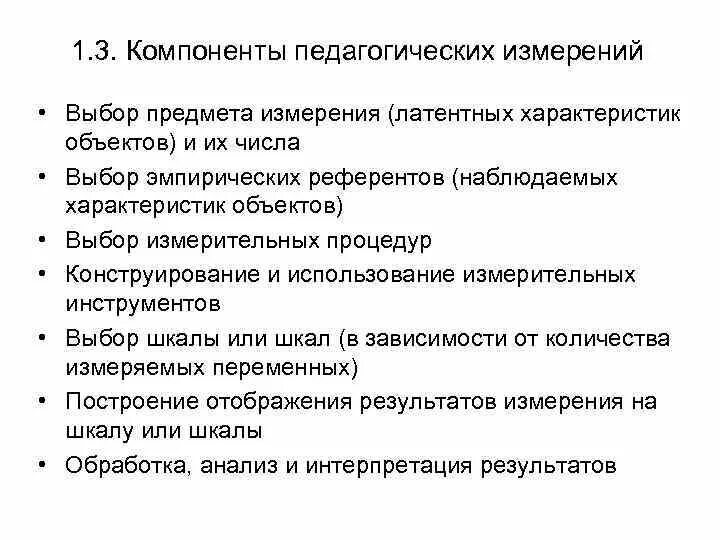 1.3. Компоненты педагогических измерений

• Выбор предмета измерения (латентных характеристик объектов) и их числа
• Выбор эмпирических референтов (наблюдаемых характеристик объектов)
• Выбор измерительных процедур
• Конструирование и использование измерительных инструментов
• Выбор шкалы или шкал (в зависимости от количества измеряемых переменных)
• Построение отображения результатов измерения на шкалу или шкалы
• Обработка, анализ и интерпретация результатов